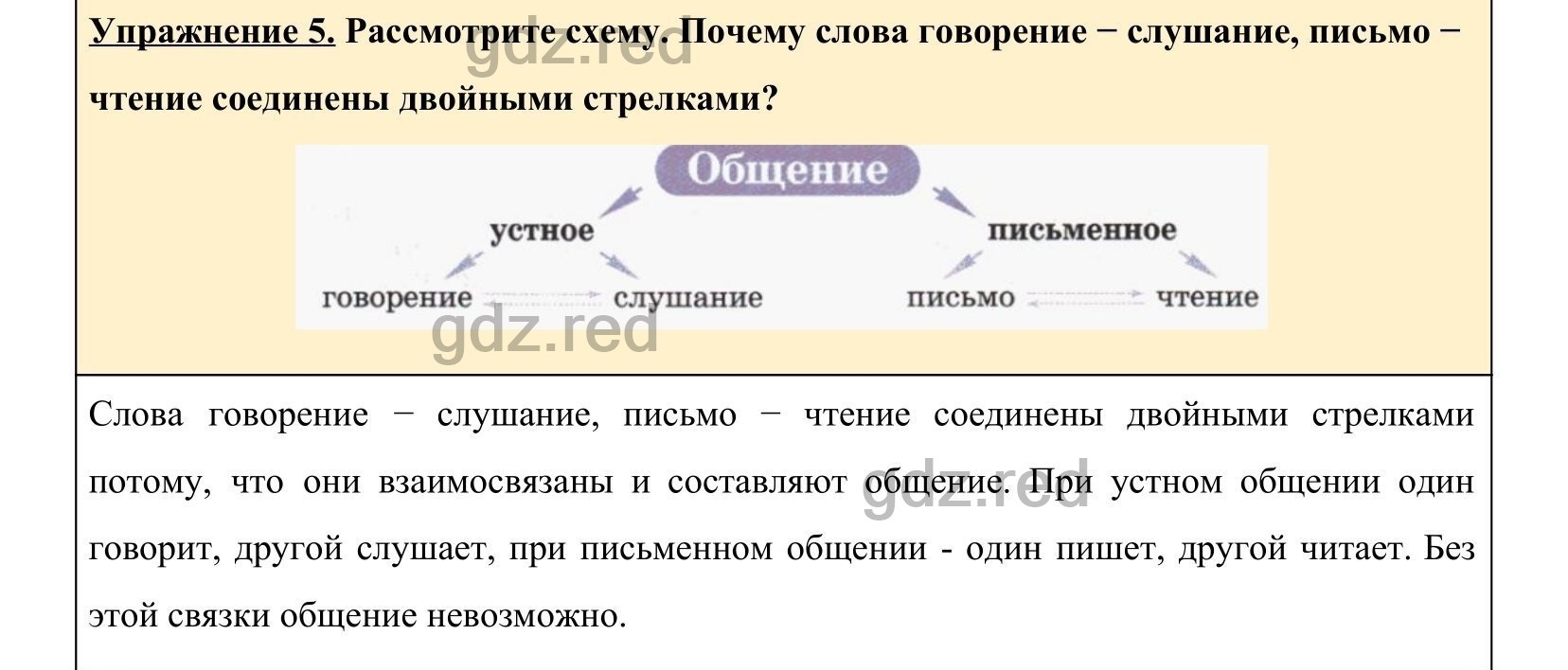 Упражнение 5. Рассмотрите схему. Почему слова говорение − слушание, письмо − чтение соединены двойными стрелками?

gdz.red

Общение
устное
письменное
говорение
слушание
письмо
чтение

gdz.red

Слова говорение − слушание, письмо − чтение соединены двойными стрелками потому, что они взаимосвязаны и составляют общение. При устном общении один говорит, другой слушает, при письменном общении - один пишет, другой читает. Без этой связки общение невозможно.

gdz.red